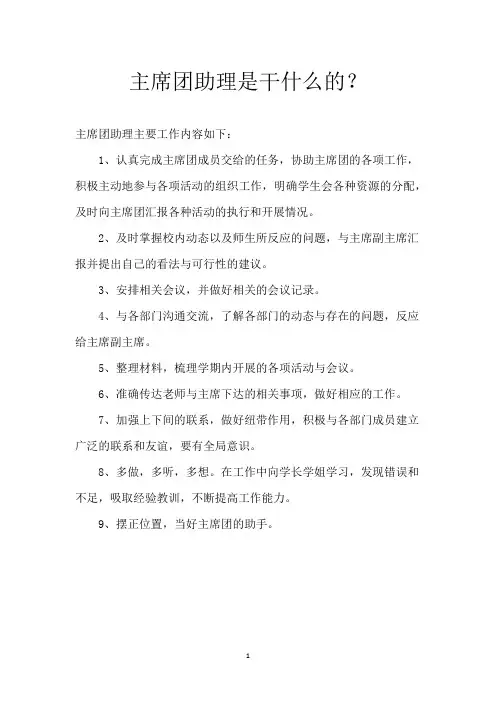 主席团助理是干什么的？

主席团助理主要工作内容如下：

1、认真完成主席团成员交给的任务，协助主席团的各项工作，积极主动地参与各项活动的组织工作，明确学生会各种资源的分配，及时向主席团汇报各种活动的执行和开展情况。

2、及时掌握校内动态以及师生所反应的问题，与主席副主席汇报并提出自己的看法与可行性的建议。

3、安排相关会议，并做好相关的会议记录。

4、与各部门沟通交流，了解各部门的动态与存在的问题，反应给主席副主席。

5、整理材料，梳理学期内开展的各项活动与会议。

6、准确传达老师与主席下达的相关事项，做好相应的工作。

7、加强上下间的联系，做好纽带作用，积极与各部门成员建立广泛的联系和友谊，要有全局意识。

8、多做，多听，多想。在工作中向学长学姐学习，发现错误和不足，吸取经验教训，不断提高工作能力。

9、摆正位置，当好主席团的助手。

1